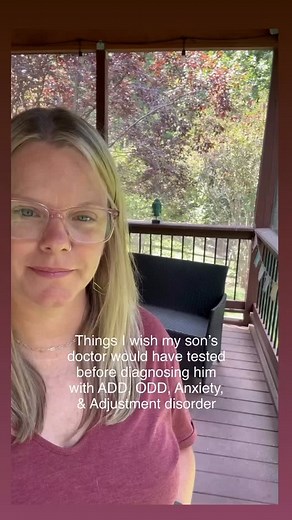 Things I wish my son's doctor would have tested before diagnosing him with ADD, ODD, Anxiety, & Adjustment disorder